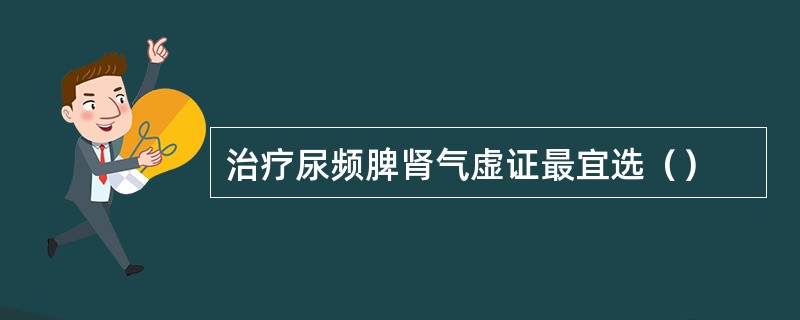 治疗尿频脾肾气虚证最宜选（）